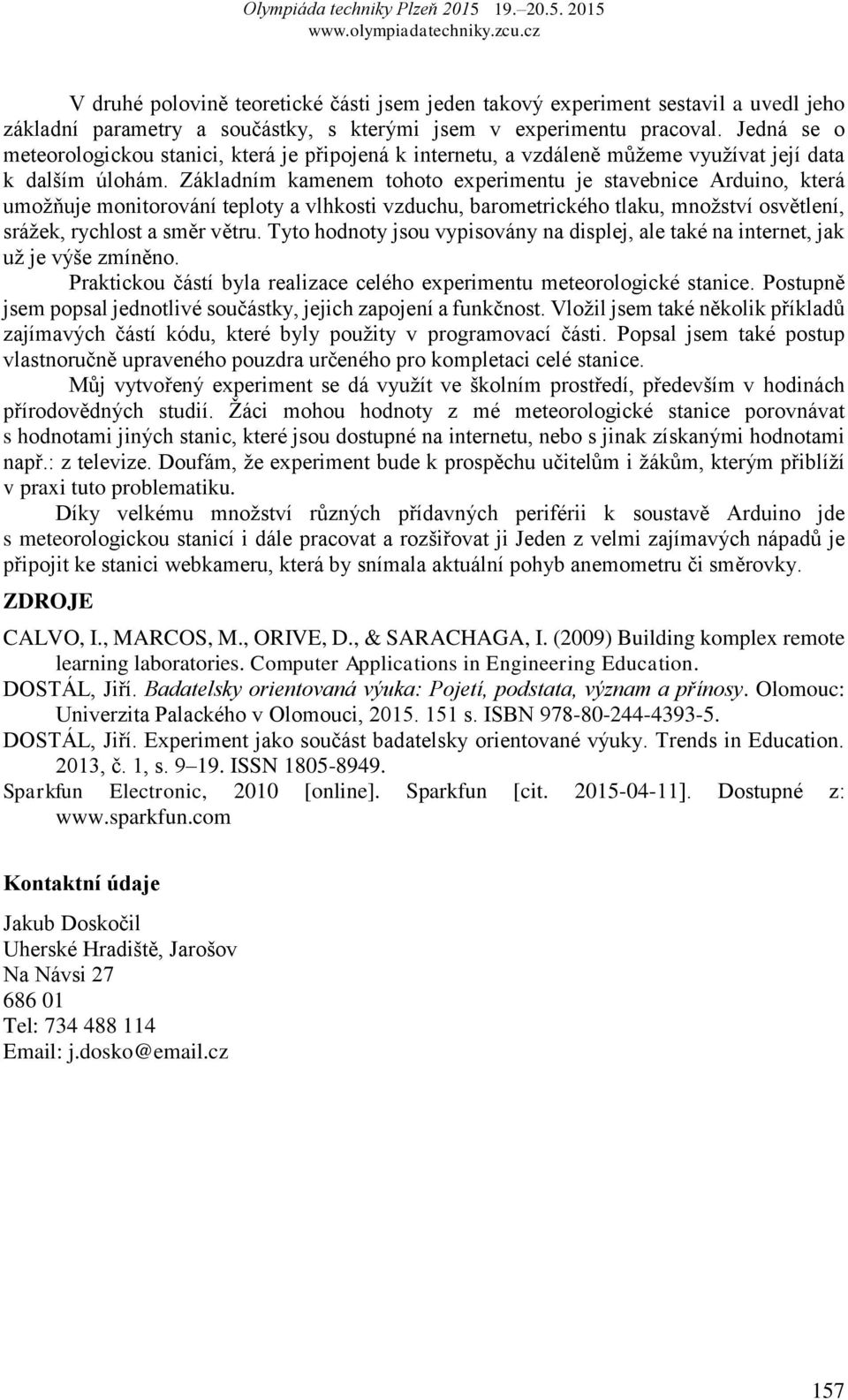 Olympiáda techniky Plzeň 2015 19.–20.5. 2015
www.olympiadatechniky.zcu.cz

V druhé polovině teoretické části jsem jeden takový experiment sestavil a uvedl jeho základní parametry a součástky, s kterými jsem v experimentu pracoval. Jedná se o meteorologickou stanici, která je připojená k internetu, a vzdáleně můžeme využívat její data k dalším úlohám. Základním kamenem tohoto experimentu je stavebnice Arduino, která umožňuje monitorování teploty a vlhkosti vzduchu, barometrického tlaku, množství osvětlení, srážek, rychlost a směr větru. Tyto hodnoty jsou vypisovány na displej, ale také na internet, jak už je výše zmíněno.

Praktickou částí byla realizace celého experimentu meteorologické stanice. Postupně jsem popsal jednotlivé součástky, jejich zapojení a funkčnost. Vložil jsem také několik příkladů zajímavých částí kódu, které byly použity v programovací části. Popsal jsem také postup vlastnoručně upraveného pouzdra určeného pro kompletaci celé stanice.

Můj vytvořený experiment se dá využít ve školním prostředí, především v hodinách přírodovědných studií. Žáci mohou hodnoty z mé meteorologické stanice porovnávat s hodnotami jiných stanic, které jsou dostupné na internetu, nebo s jinak získanými hodnotami např.: z televize. Doufám, že experiment bude k prospěchu učitelům i žákům, kterým přiblíží v praxi tuto problematiku.

Díky velkému množství různých přídavných periférii k soustavě Arduino jde s meteorologickou stanicí i dále pracovat a rozšiřovat ji Jeden z velmi zajímavých nápadů je připojit ke stanici webkameru, která by snímala aktuální pohyb anemometru či směrovky.

ZDROJE

CALVO, I., MARCOS, M., ORIVE, D., & SARACHAGA, I. (2009) Building komplex remote learning laboratories. Computer Applications in Engineering Education.

DOSTÁL, Jiří. Badatelsky orientovaná výuka: Pojetí, podstata, význam a přínosy. Olomouc: Univerzita Palackého v Olomouci, 2015. 151 s. ISBN 978-80-244-4393-5.

DOSTÁL, Jiří. Experiment jako součást badatelsky orientované výuky. Trends in Education. 2013, č. 1, s. 9–19. ISSN 1805-8949.

Sparkfun Electronic, 2010 [online]. Sparkfun [cit. 2015-04-11]. Dostupné z: www.sparkfun.com

Kontaktní údaje

Jakub Doskočil
Uherské Hradiště, Jarošov
Na Návsi 27
686 01
Tel: 734 488 114
Email: j.dosko@email.cz

157